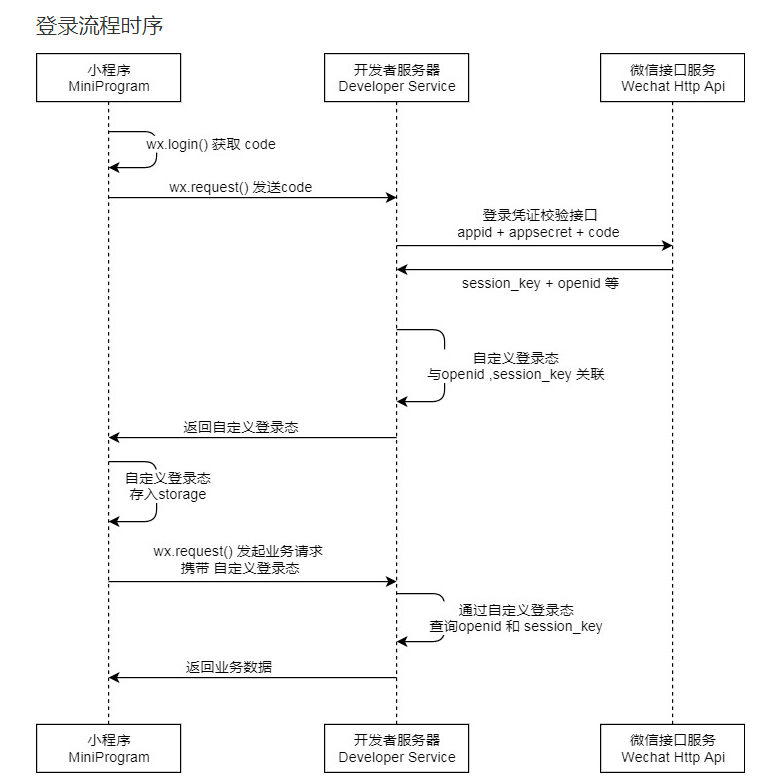 登录流程时序

小程序
MiniProgram

开发者服务器
Developer Service

微信接口服务
Wechat Http Api

wx.login() 获取 code

wx.request() 发送code

登录凭证校验接口
appid + appsecret + code

session_key + openid 等

自定义登录态
与openid ,session_key 关联

返回自定义登录态

自定义登录态
存入storage

wx.request() 发起业务请求
携带 自定义登录态

通过自定义登录态
查询openid 和 session_key

返回业务数据

小程序
MiniProgram

开发者服务器
Developer Service

微信接口服务
Wechat Http Api